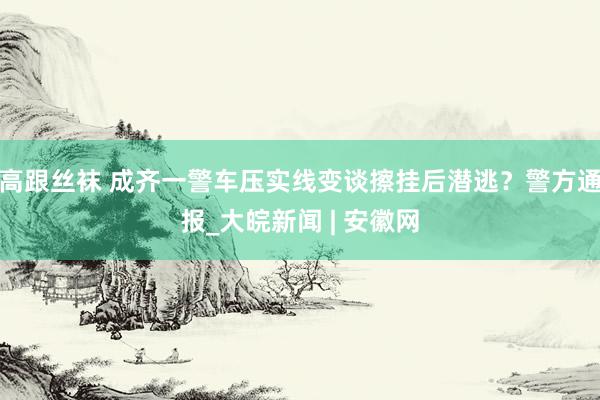 高跟丝袜 成齐一警车压实线变谈擦挂后潜逃？警方通报_大皖新闻 | 安徽网